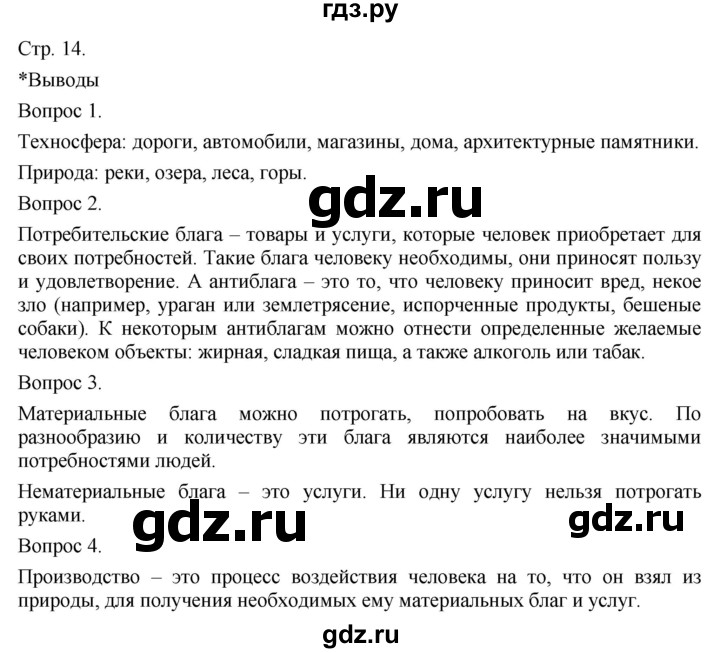 гдз.ру

Стр. 14.

*Выводы

Вопрос 1.

Техносфера: дороги, автомобили, магазины, дома, архитектурные памятники.

Природа: реки, озера, леса, горы.

gdz.ru

Вопрос 2.

Потребительские блага – товары и услуги, которые человек приобретает для своих потребностей. Такие блага человеку необходимы, они приносят пользу и удовлетворение. А антиблага – это то, что человеку приносит вред, некое зло (например, ураган или землетрясение, испорченные продукты, бешеные собаки). К некоторым антиблагам можно отнести определенные желаемые человеком объекты: жирная, сладкая пища, а также алкоголь или табак.

Вопрос 3.

Материальные блага можно потрогать, попробовать на вкус. По разнообразию и количеству эти блага являются наиболее значимыми потребностями людей.

Нематериальные блага – это услуги. Ни одну услугу нельзя потрогать руками.

gdz.ru

gdz.ru

Вопрос 4.

Производство – это процесс воздействия человека на то, что он взял из природы, для получения необходимых ему материальных благ и услуг.

gdz.ru